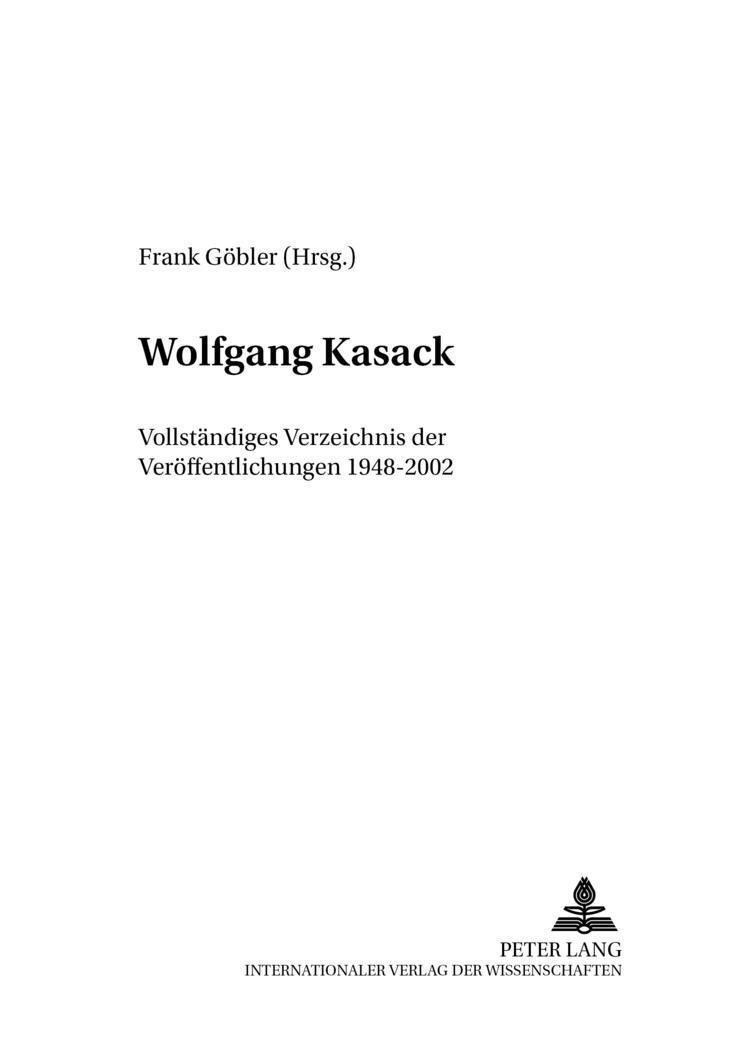 Frank Göbler (Hrsg.)

Wolfgang Kasack

Vollständiges Verzeichnis der Veröffentlichungen 1948-2002

PETER LANG
INTERNATIONALER VERLAG DER WISSENSCHAFTEN